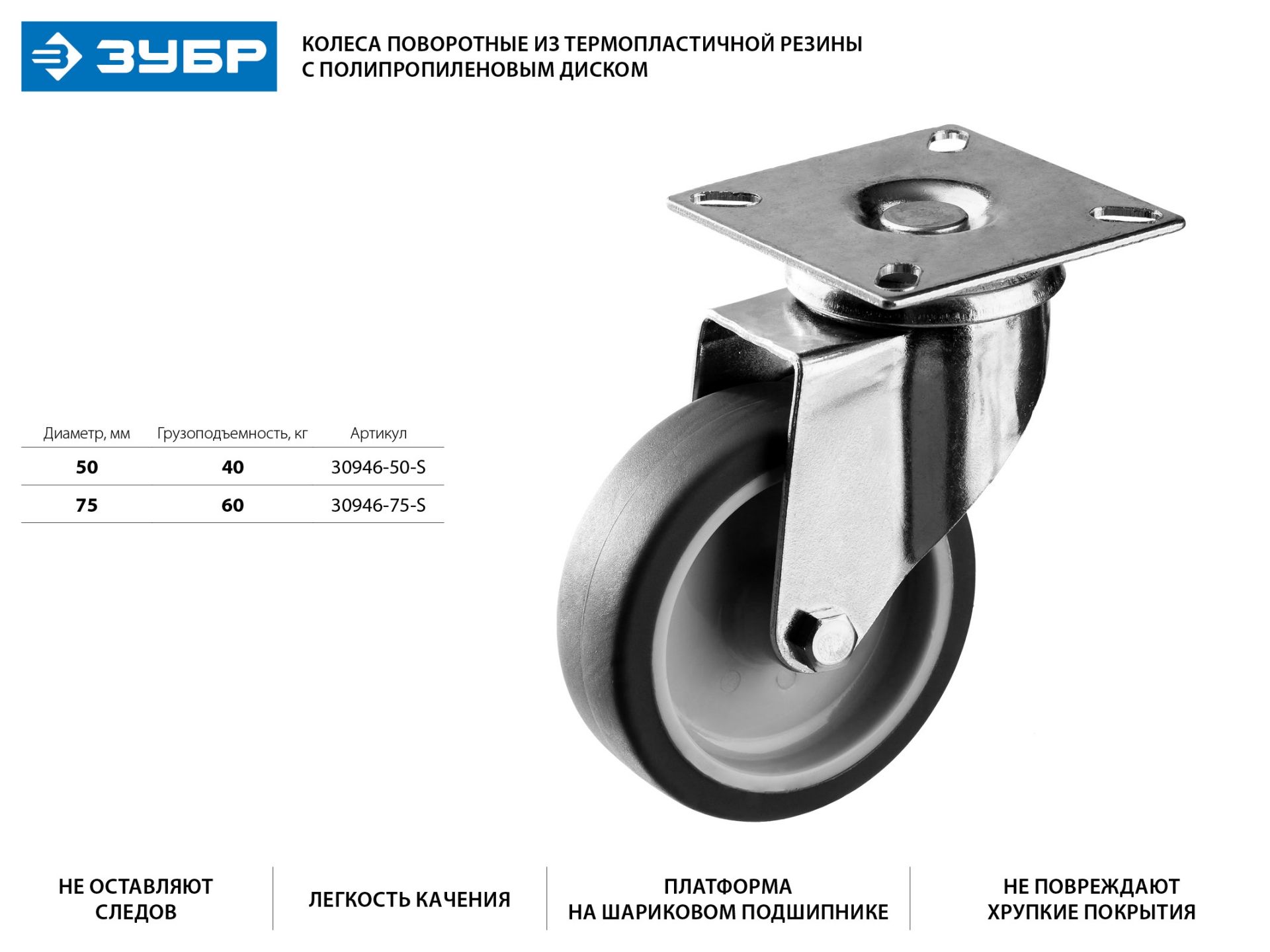 ЗУБР

КОЛЕСА ПОВОРОТНЫЕ ИЗ ТЕРМОПЛАСТИЧНОЙ РЕЗИНЫ
С ПОЛИПРОПИЛЕНОВЫМ ДИСКОМ

| Диаметр, мм | Грузоподъемность, кг | Артикул |
|---|---|---|
| 50 | 40 | 30946-50-S |
| 75 | 60 | 30946-75-S |

НЕ ОСТАВЛЯЮТ СЛЕДОВ

ЛЕГКОСТЬ КАЧЕНИЯ

ПЛАТФОРМА НА ШАРИКОВОМ ПОДШИПНИКЕ

НЕ ПОВРЕЖДАЮТ ХРУПКИЕ ПОКРЫТИЯ